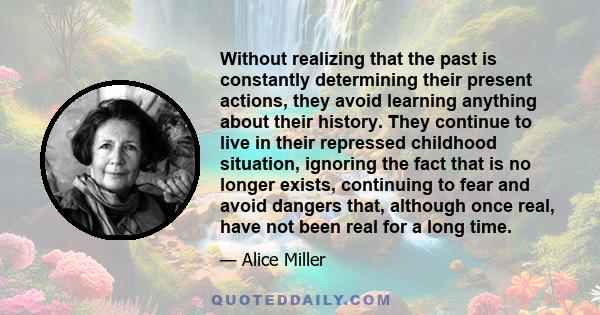 Without realizing that the past is constantly determining their present actions, they avoid learning anything about their history. They continue to live in their repressed childhood situation, ignoring the fact that is no longer exists, continuing to fear and avoid dangers that, although once real, have not been real for a long time.

— Alice Miller

QUOTEDDAILY.COM